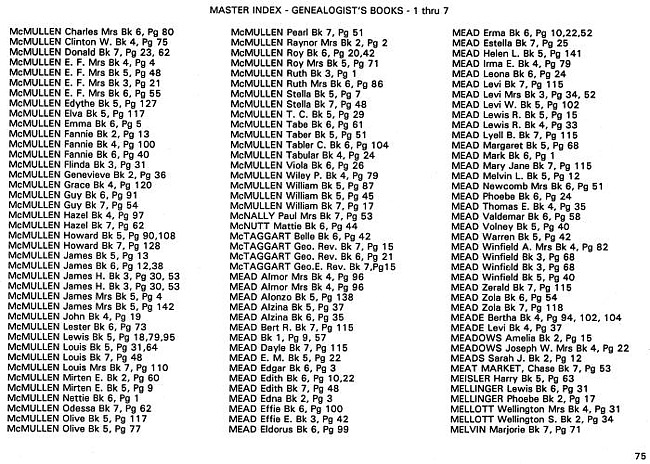 MASTER INDEX - GENEALOGIST'S BOOKS - 1 thru 7

McMULLEN Charles Mrs Bk 6, Pg 80
McMULLEN Clinton W. Bk 4, Pg 75
McMULLEN Donald Bk 7, Pg 23, 62
McMULLEN E. F. Mrs Bk 4, Pg 4
McMULLEN E. F. Mrs Bk 5, Pg 48
McMULLEN E. F. Mrs Bk 3, Pg 21
McMULLEN E. F. Mrs Bk 6, Pg 55
McMULLEN Edythe Bk 5, Pg 127
McMULLEN Elva Bk 5, Pg 117
McMULLEN Emma Bk 6, Pg 5
McMULLEN Fannie Bk 2, Pg 13
McMULLEN Fannie Bk 4, Pg 100
McMULLEN Fannie Bk 6, Pg 40
McMULLEN Flinda Bk 3, Pg 31
McMULLEN Genevieve Bk 2, Pg 36
McMULLEN Grace Bk 4, Pg 120
McMULLEN Guy Bk 6, Pg 91
McMULLEN Guy Bk 7, Pg 54
McMULLEN Hazel Bk 4, Pg 97
McMULLEN Hazel Bk 7, Pg 62
McMULLEN Howard Bk 5, Pg 90,108
McMULLEN Howard Bk 7, Pg 128
McMULLEN James Bk 5, Pg 13
McMULLEN James Bk 6, Pg 12,38
McMULLEN James H. Bk 3, Pg 30, 53
McMULLEN James H. Bk 3, Pg 30, 53
McMULLEN James Mrs Bk 5, Pg 4
McMULLEN James Mrs Bk 5, Pg 142
McMULLEN John Bk 4, Pg 19
McMULLEN Lester Bk 6, Pg 73
McMULLEN Lewis Bk 5, Pg 18,79,95
McMULLEN Louis Bk 5, Pg 31,64
McMULLEN Louis Bk 7, Pg 48
McMULLEN Louis Mrs Bk 7, Pg 110
McMULLEN Mirten E. Bk 2, Pg 60
McMULLEN Mirten E. Bk 5, Pg 9
McMULLEN Nettie Bk 6, Pg 1
McMULLEN Odessa Bk 7, Pg 62
McMULLEN Olive Bk 5, Pg 117
McMULLEN Olive Bk 5, Pg 77

McMULLEN Pearl Bk 7, Pg 51
McMULLEN Raynor Mrs Bk 2, Pg 2
McMULLEN Roy Bk 6, Pg 20,42
McMULLEN Roy Mrs Bk 5, Pg 71
McMULLEN Ruth Bk 3, Pg 1
McMULLEN Ruth Mrs Bk 6, Pg 86
McMULLEN Stella Bk 5, Pg 7
McMULLEN Stella Bk 7, Pg 48
McMULLEN T. C. Bk 5, Pg 29
McMULLEN Tabe Bk 6, Pg 61
McMULLEN Taber Bk 5, Pg 51
McMULLEN Tabler C. Bk 6, Pg 104
McMULLEN Tabular Bk 4, Pg 24
McMULLEN Viola Bk 6, Pg 26
McMULLEN Wiley P. Bk 4, Pg 79
McMULLEN William Bk 5, Pg 87
McMULLEN William Bk 5, Pg 45
McMULLEN William Bk 7, Pg 17
McNALLY Paul Mrs Bk 7, Pg 53
McNUTT Mattie Bk 6, Pg 44
McTAGGART Belle Bk 6, Pg 42
McTAGGART Geo. Rev. Bk 7, Pg 15
McTAGGART Geo. Rev. Bk 6, Pg 21
McTAGGART Geo.E. Rev. Bk 7,Pg15
MEAD Almor Mrs Bk 4, Pg 96
MEAD Almor Mrs Bk 4, Pg 96
MEAD Alonzo Bk 5, Pg 138
MEAD Alzina Bk 5, Pg 37
MEAD Alzina Bk 6, Pg 35
MEAD Bert R. Bk 7, Pg 115
MEAD Bk 1, Pg 9, 57
MEAD Dayle Bk 7, Pg 115
MEAD E. M. Bk 5, Pg 22
MEAD Edgar Bk 6, Pg 3
MEAD Edith Bk 6, Pg 10,22
MEAD Edith Bk 7, Pg 48
MEAD Edna Bk 2, Pg 3
MEAD Effie Bk 6, Pg 100
MEAD Effie E. Bk 3, Pg 42
MEAD Eldorus Bk 6, Pg 99

MEAD Erma Bk 6, Pg 10,22,52
MEAD Estella Bk 7, Pg 25
MEAD Helen L. Bk 5, Pg 141
MEAD Irma E. Bk 4, Pg 79
MEAD Leona Bk 6, Pg 24
MEAD Levi Bk 7, Pg 115
MEAD Levi Mrs Bk 3, Pg 34, 52
MEAD Levi W. Bk 5, Pg 102
MEAD Lewis R. Bk 5, Pg 15
MEAD Lewis R. Bk 4, Pg 33
MEAD Lyell B. Bk 7, Pg 115
MEAD Margaret Bk 5, Pg 68
MEAD Mark Bk 6, Pg 1
MEAD Mary Jane Bk 7, Pg 115
MEAD Melvin L. Bk 5, Pg 12
MEAD Newcomb Mrs Bk 6, Pg 51
MEAD Phoebe Bk 6, Pg 24
MEAD Thomas E. Bk 4, Pg 35
MEAD Valdemar Bk 6, Pg 58
MEAD Volney Bk 5, Pg 40
MEAD Warren Bk 5, Pg 42
MEAD Winfield A. Mrs Bk 4, Pg 82
MEAD Winfield Bk 3, Pg 68
MEAD Winfield Bk 3, Pg 68
MEAD Winfield Bk 5, Pg 40
MEAD Zerald Bk 7, Pg 115
MEAD Zola Bk 6, Pg 54
MEAD Zola Bk 7, Pg 118
MEADE Bertha Bk 4, Pg 94, 102, 104
MEADE Levi Bk 4, Pg 37
MEADOWS Amelia Bk 2, Pg 15
MEADOWS Joseph W. Mrs Bk 4, Pg 22
MEADS Sarah J. Bk 2, Pg 12
MEAT MARKET, Chase Bk 7, Pg 53
MEISLER Harry Bk 5, Pg 63
MELLINGER Lewis Bk 6, Pg 31
MELLINGER Phoebe Bk 2, Pg 17
MELLOTT Wellington Mrs Bk 4, Pg 31
MELLOTT Wellington S. Bk 2, Pg 34
MELVIN Marjorie Bk 7, Pg 71

75